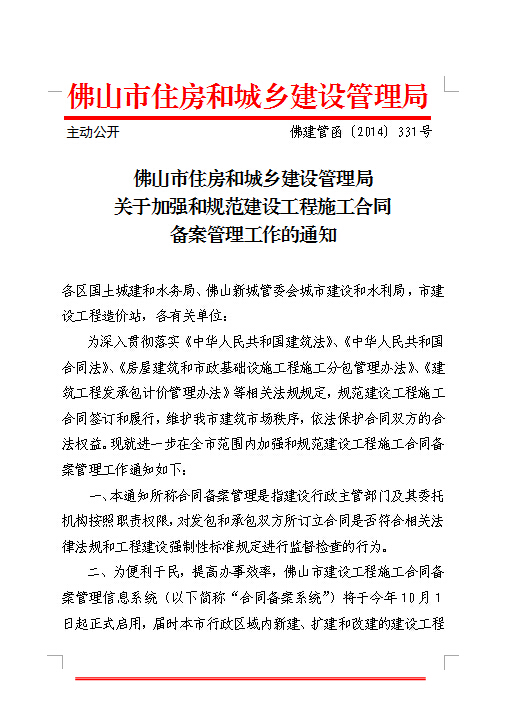 佛山市住房和城乡建设管理局

主动公开　　佛建管函〔2014〕331号

佛山市住房和城乡建设管理局
关于加强和规范建设工程施工合同
备案管理工作的通知

各区国土城建和水务局、佛山新城管委会城市建设和水利局，市建设工程造价站，各有关单位：

为深入贯彻落实《中华人民共和国建筑法》、《中华人民共和国合同法》、《房屋建筑和市政基础设施工程施工分包管理办法》、《建筑工程发承包计价管理办法》等相关法规规定，规范建设工程施工合同签订和履行，维护我市建筑市场秩序，依法保护合同双方的合法权益。现就进一步在全市范围内加强和规范建设工程施工合同备案管理工作通知如下：

一、本通知所称合同备案管理是指建设行政主管部门及其委托机构按照职责权限，对发包和承包双方所订立合同是否符合相关法律法规和工程建设强制性标准规定进行监督检查的行为。

二、为便利于民，提高办事效率，佛山市建设工程施工合同备案管理信息系统（以下简称“合同备案系统”）将于今年10月1日起正式启用，届时本市行政区域内新建、扩建和改建的建设工程